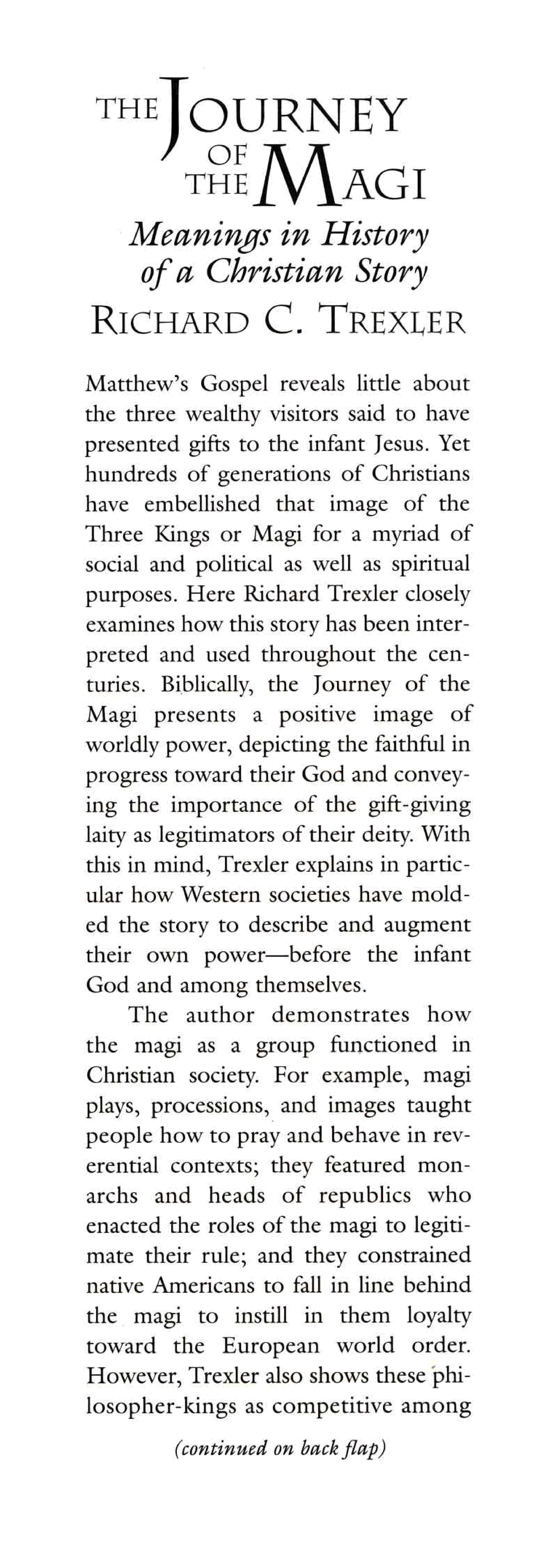 THE JOURNEY OF THE MAGI

Meanings in History of a Christian Story

RICHARD C. TREXLER

Matthew's Gospel reveals little about the three wealthy visitors said to have presented gifts to the infant Jesus. Yet hundreds of generations of Christians have embellished that image of the Three Kings or Magi for a myriad of social and political as well as spiritual purposes. Here Richard Trexler closely examines how this story has been interpreted and used throughout the centuries. Biblically, the Journey of the Magi presents a positive image of worldly power, depicting the faithful in progress toward their God and conveying the importance of the gift-giving laity as legitimators of their deity. With this in mind, Trexler explains in particular how Western societies have molded the story to describe and augment their own power—before the infant God and among themselves.

The author demonstrates how the magi as a group functioned in Christian society. For example, magi plays, processions, and images taught people how to pray and behave in reverential contexts; they featured monarchs and heads of republics who enacted the roles of the magi to legitimate their rule; and they constrained native Americans to fall in line behind the magi to instill in them loyalty toward the European world order. However, Trexler also shows these philosopher-kings as competitive among

(continued on back flap)